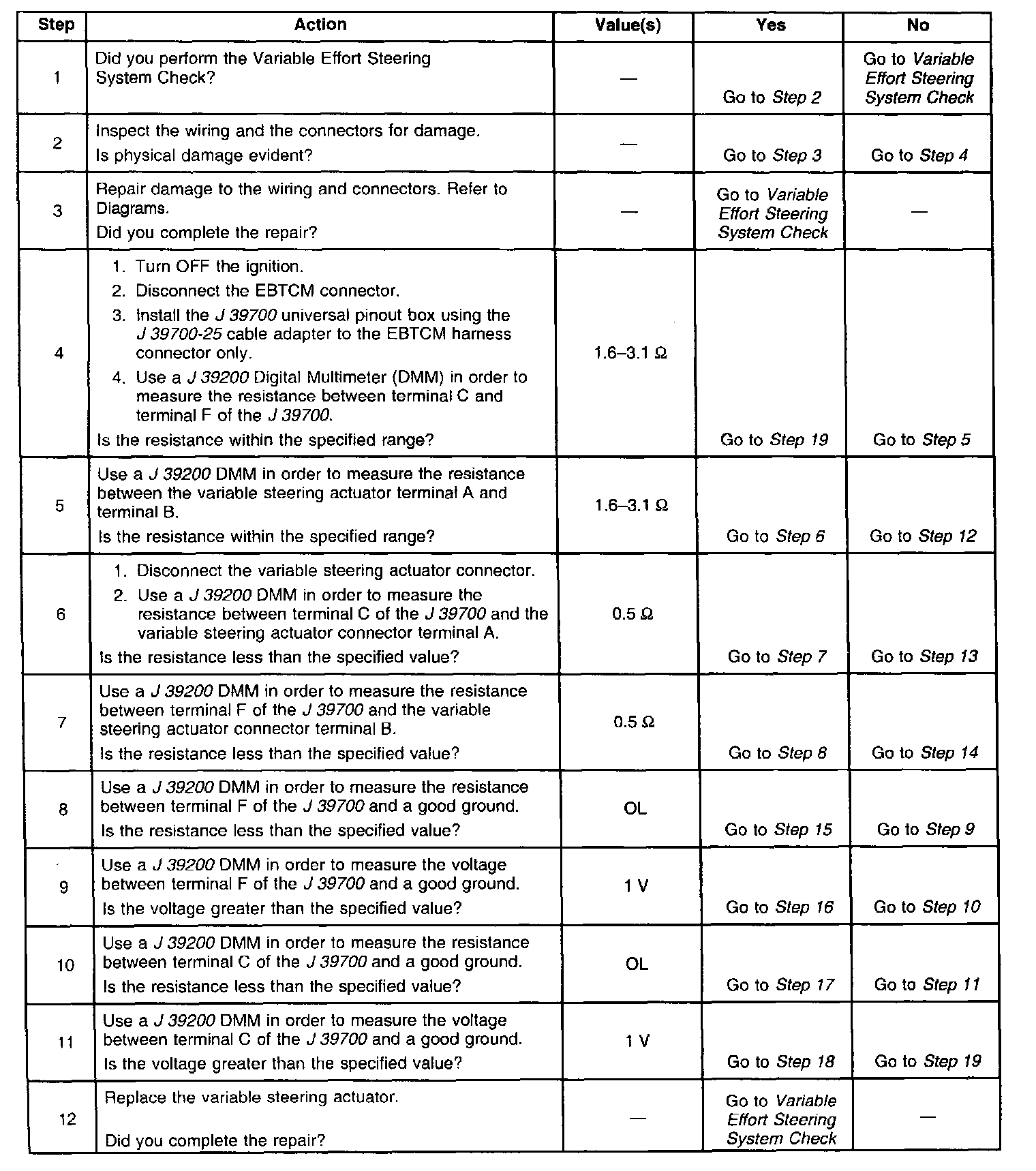 | Step | Action | Value(s) | Yes | No |
|---|---|---|---|---|
| 1 | Did you perform the Variable Effort Steering System Check? | — | Go to Step 2 | Go to Variable Effort Steering System Check |
| 2 | Inspect the wiring and the connectors for damage. Is physical damage evident? | — | Go to Step 3 | Go to Step 4 |
| 3 | Repair damage to the wiring and connectors. Refer to Diagrams. Did you complete the repair? | — | Go to Variable Effort Steering System Check | — |
| 4 | 1. Turn OFF the ignition. 2. Disconnect the EBTCM connector. 3. Install the J 39700 universal pinout box using the J 39700-25 cable adapter to the EBTCM harness connector only. 4. Use a J 39200 Digital Multimeter (DMM) in order to measure the resistance between terminal C and terminal F of the J 39700. Is the resistance within the specified range? | 1.6–3.1 Ω | Go to Step 19 | Go to Step 5 |
| 5 | Use a J 39200 DMM in order to measure the resistance between the variable steering actuator terminal A and terminal B. Is the resistance within the specified range? | 1.6–3.1 Ω | Go to Step 6 | Go to Step 12 |
| 6 | 1. Disconnect the variable steering actuator connector. 2. Use a J 39200 DMM in order to measure the resistance between terminal C of the J 39700 and the variable steering actuator connector terminal A. Is the resistance less than the specified value? | 0.5 Ω | Go to Step 7 | Go to Step 13 |
| 7 | Use a J 39200 DMM in order to measure the resistance between terminal F of the J 39700 and the variable steering actuator connector terminal B. Is the resistance less than the specified value? | 0.5 Ω | Go to Step 8 | Go to Step 14 |
| 8 | Use a J 39200 DMM in order to measure the resistance between terminal F of the J 39700 and a good ground. Is the resistance less than the specified value? | OL | Go to Step 15 | Go to Step 9 |
| 9 | Use a J 39200 DMM in order to measure the voltage between terminal F of the J 39700 and a good ground. Is the voltage greater than the specified value? | 1 V | Go to Step 16 | Go to Step 10 |
| 10 | Use a J 39200 DMM in order to measure the resistance between terminal C of the J 39700 and a good ground. Is the resistance less than the specified value? | OL | Go to Step 17 | Go to Step 11 |
| 11 | Use a J 39200 DMM in order to measure the voltage between terminal C of the J 39700 and a good ground. Is the voltage greater than the specified value? | 1 V | Go to Step 18 | Go to Step 19 |
| 12 | Replace the variable steering actuator. Did you complete the repair? | — | Go to Variable Effort Steering System Check | — |